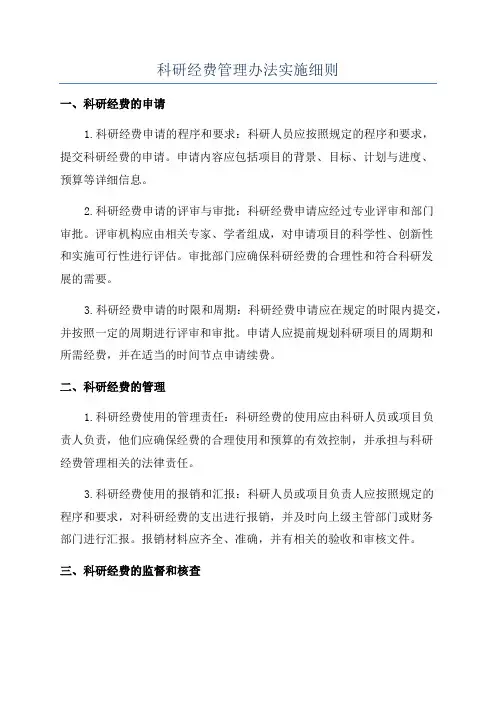 科研经费管理办法实施细则

一、科研经费的申请

1.科研经费申请的程序和要求：科研人员应按照规定的程序和要求，提交科研经费的申请。申请内容应包括项目的背景、目标、计划与进度、预算等详细信息。

2.科研经费申请的评审与审批：科研经费申请应经过专业评审和部门审批。评审机构应由相关专家、学者组成，对申请项目的科学性、创新性和实施可行性进行评估。审批部门应确保科研经费的合理性和符合科研发展的需要。

3.科研经费申请的时限和周期：科研经费申请应在规定的时限内提交，并按照一定的周期进行评审和审批。申请人应提前规划科研项目的周期和所需经费，并在适当的时间节点申请续费。

二、科研经费的管理

1.科研经费使用的管理责任：科研经费的使用应由科研人员或项目负责人负责，他们应确保经费的合理使用和预算的有效控制，并承担与科研经费管理相关的法律责任。

3.科研经费使用的报销和汇报：科研人员或项目负责人应按照规定的程序和要求，对科研经费的支出进行报销，并及时向上级主管部门或财务部门进行汇报。报销材料应齐全、准确，并有相关的验收和审核文件。

三、科研经费的监督和核查